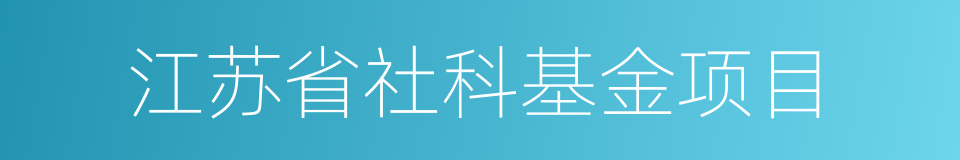 江苏省社科基金项目